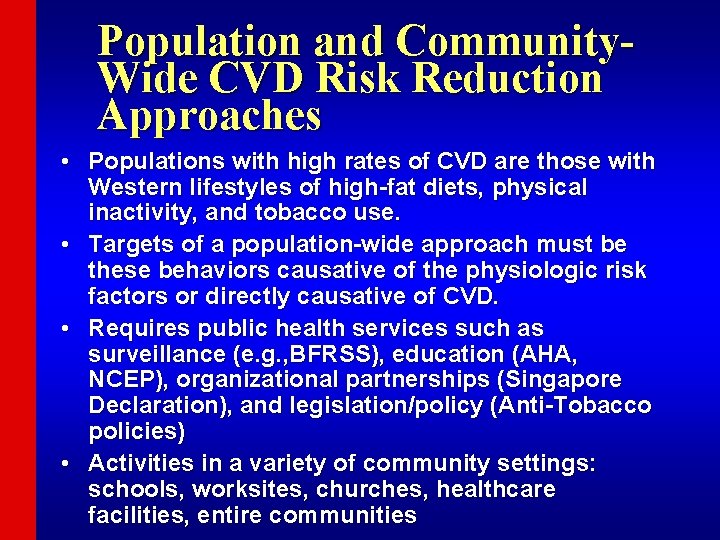 Population and Community-Wide CVD Risk Reduction Approaches

• Populations with high rates of CVD are those with Western lifestyles of high-fat diets, physical inactivity, and tobacco use.

• Targets of a population-wide approach must be these behaviors causative of the physiologic risk factors or directly causative of CVD.

• Requires public health services such as surveillance (e.g.,BFRSS), education (AHA, NCEP), organizational partnerships (Singapore Declaration), and legislation/policy (Anti-Tobacco policies)

• Activities in a variety of community settings: schools, worksites, churches, healthcare facilities, entire communities